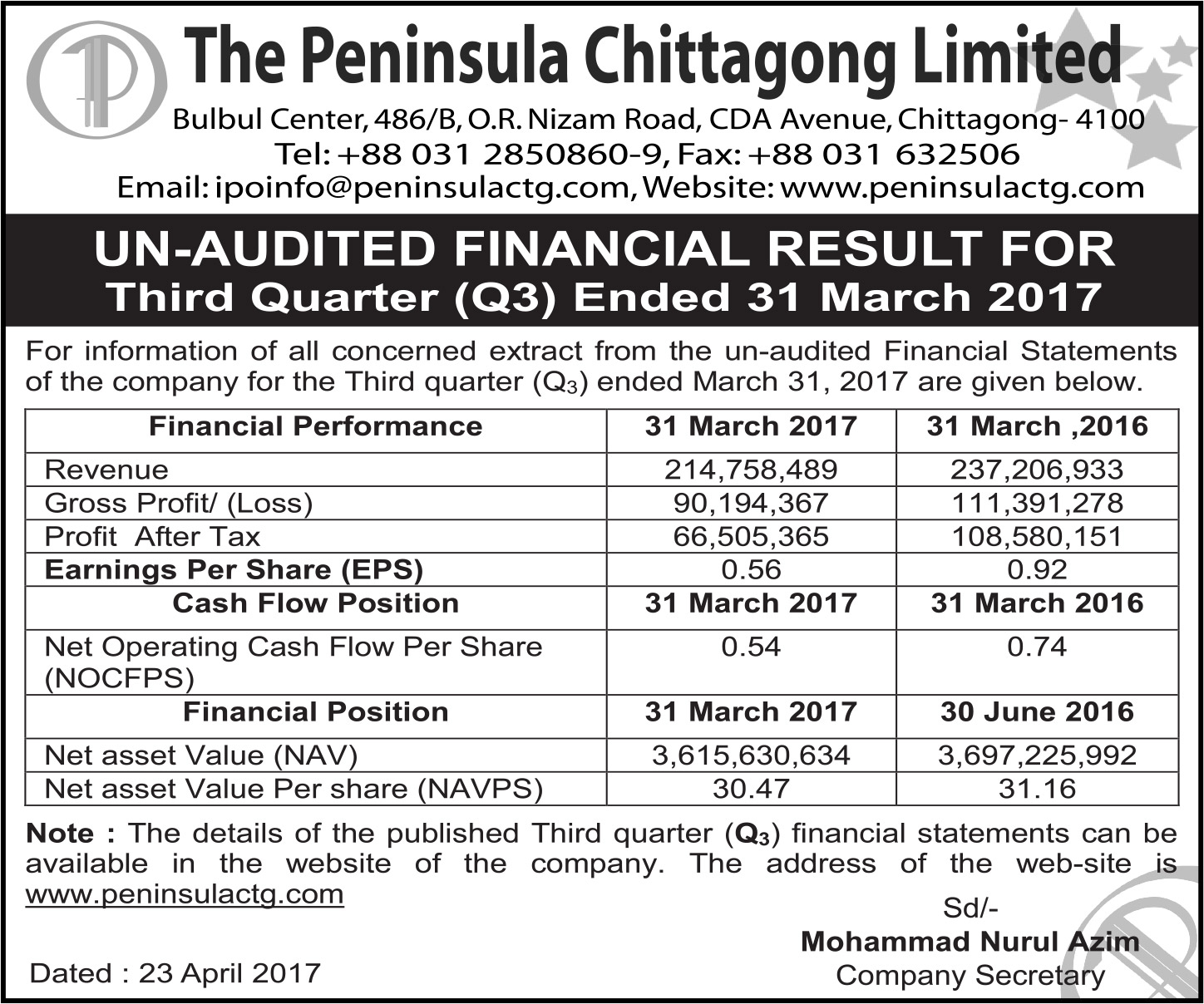 The Peninsula Chittagong Limited

Bulbul Center, 486/B, O.R. Nizam Road, CDA Avenue, Chittagong- 4100
Tel: +88 031 2850860-9, Fax: +88 031 632506
Email: ipoinfo@peninsulactg.com, Website: www.peninsulactg.com

UN-AUDITED FINANCIAL RESULT FOR
Third Quarter (Q3) Ended 31 March 2017

For information of all concerned extract from the un-audited Financial Statements of the company for the Third quarter ($Q_3$) ended March 31, 2017 are given below.

| Financial Performance | 31 March 2017 | 31 March ,2016 |
|---|---|---|
| Revenue | 214,758,489 | 237,206,933 |
| Gross Profit/ (Loss) | 90,194,367 | 111,391,278 |
| Profit After Tax | 66,505,365 | 108,580,151 |
| Earnings Per Share (EPS) | 0.56 | 0.92 |
| Cash Flow Position | 31 March 2017 | 31 March 2016 |
| Net Operating Cash Flow Per Share (NOCFPS) | 0.54 | 0.74 |
| Financial Position | 31 March 2017 | 30 June 2016 |
| Net asset Value (NAV) | 3,615,630,634 | 3,697,225,992 |
| Net asset Value Per share (NAVPS) | 30.47 | 31.16 |

Note : The details of the published Third quarter ($Q_3$) financial statements can be available in the website of the company. The address of the web-site is www.peninsulactg.com

Sd/-
Mohammad Nurul Azim
Company Secretary

Dated : 23 April 2017